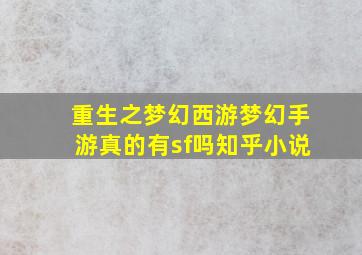 重生之梦幻西游梦幻手游真的有sf吗知乎小说